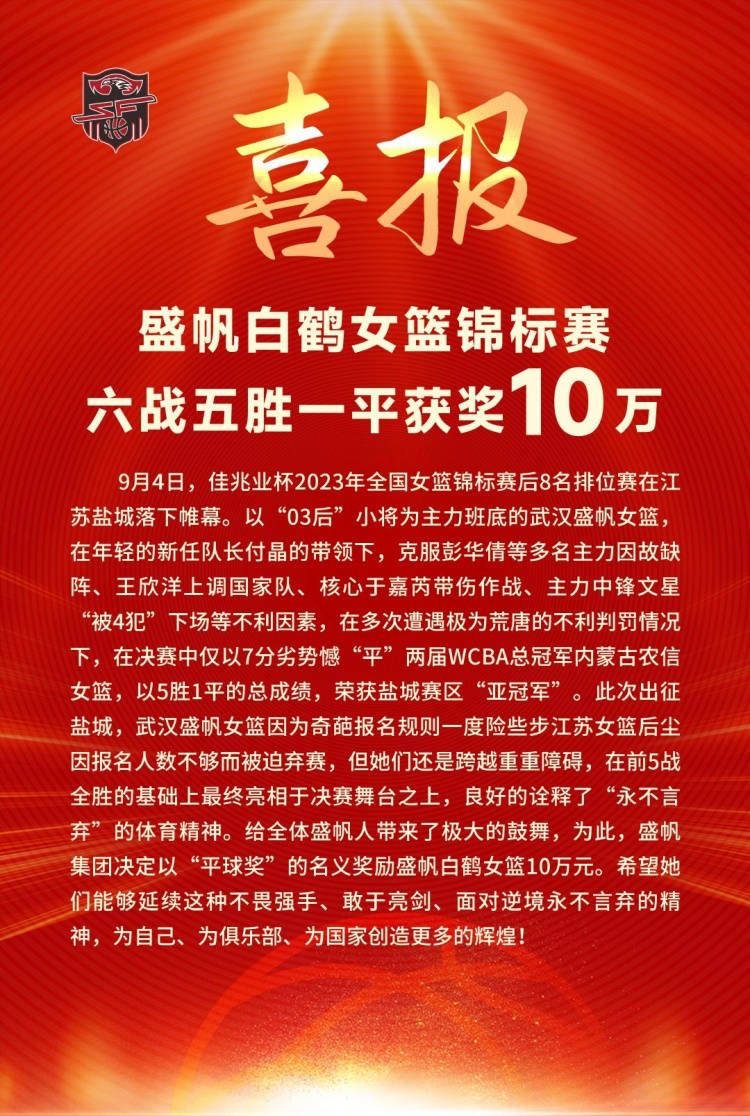 喜报

盛帆白鹤女篮锦标赛
六战五胜一平获奖10万

9月4日，佳兆业杯2023年全国女篮锦标赛后8名排位赛在江苏盐城落下帷幕。以“03后”小将为主力班底的武汉盛帆女篮，在年轻的新任队长付晶的带领下，克服彭华倩等多名主力因故缺阵、王欣洋上调国家队、核心于嘉芮带伤作战、主力中锋文星“被4犯”下场等不利因素，在多次遭遇极为荒唐的不利判罚情况下，在决赛中仅以7分劣势憾“平”两届WCBA总冠军内蒙古农信女篮，以5胜1平的总成绩，荣获盐城赛区“亚冠军”。此次出征盐城，武汉盛帆女篮因为奇葩报名规则一度险些步江苏女篮后尘因报名人数不够而被迫弃赛，但她们还是跨越重重障碍，在前5战全胜的基础上最终亮相于决赛舞台之上，良好的诠释了“永不言弃”的体育精神。给全体盛帆人带来了极大的鼓舞，为此，盛帆集团决定以“平球奖”的名义奖励盛帆白鹤女篮10万元。希望她们能够延续这种不畏强手、敢于亮剑、面对逆境永不言弃的精神，为自己、为俱乐部、为国家创造更多的辉煌！